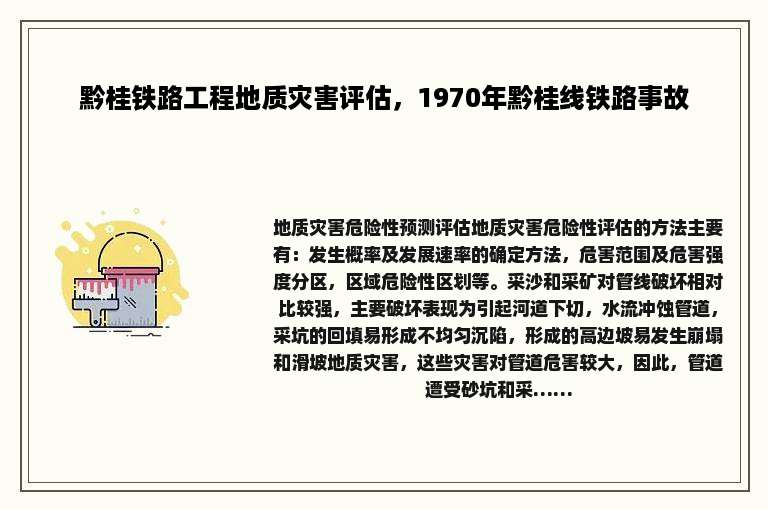 黔桂铁路工程地质灾害评估，1970年黔桂线铁路事故

地质灾害危险性预测评估地质灾害危险性评估的方法主要有：发生概率及发展速率的确定方法，危害范围及危害强度分区，区域危险性区划等。采沙和采矿对管线破坏相对比较强，主要破坏表现为引起河道下切，水流冲蚀管道，采坑的回填易形成不均匀沉陷，形成的高边坡易发生崩塌和滑坡地质灾害，这些灾害对管道危害较大，因此，管道遭受砂坑和采……